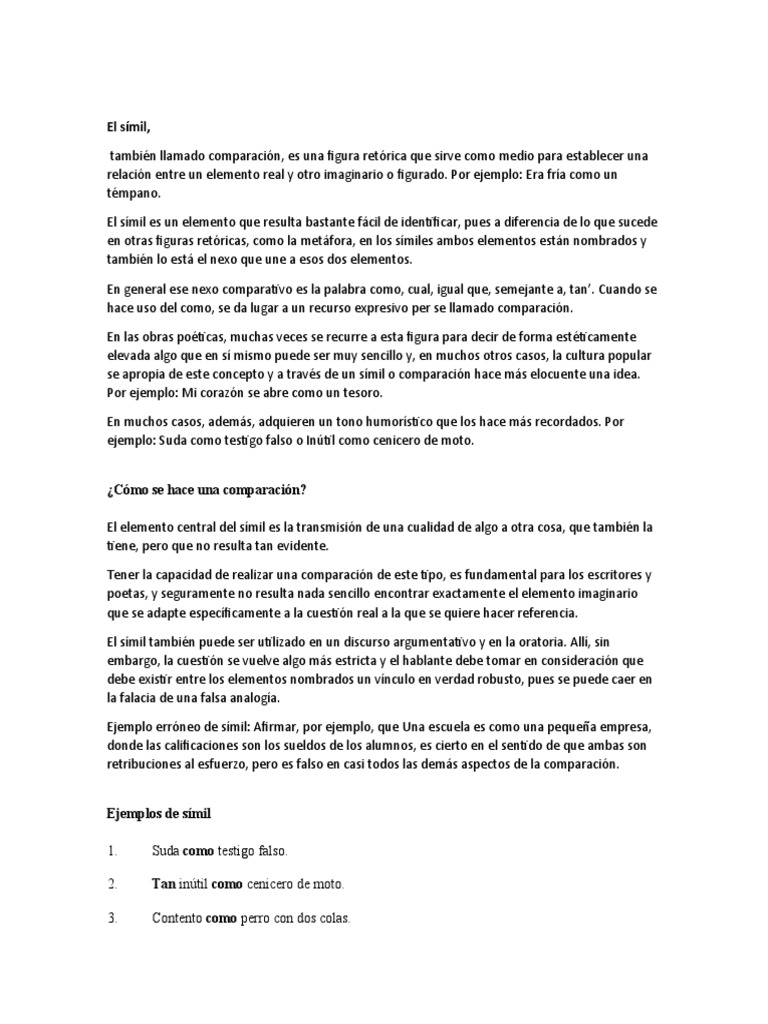 El símil,

también llamado comparación, es una figura retórica que sirve como medio para establecer una relación entre un elemento real y otro imaginario o figurado. Por ejemplo: Era fría como un témpano.

El símil es un elemento que resulta bastante fácil de identificar, pues a diferencia de lo que sucede en otras figuras retóricas, como la metáfora, en los símiles ambos elementos están nombrados y también lo está el nexo que une a esos dos elementos.

En general ese nexo comparativo es la palabra como, cual, igual que, semejante a, tan'. Cuando se hace uso del como, se da lugar a un recurso expresivo per se llamado comparación.

En las obras poéticas, muchas veces se recurre a esta figura para decir de forma estéticamente elevada algo que en sí mismo puede ser muy sencillo y, en muchos otros casos, la cultura popular se apropia de este concepto y a través de un símil o comparación hace más elocuente una idea. Por ejemplo: Mi corazón se abre como un tesoro.

En muchos casos, además, adquieren un tono humorístico que los hace más recordados. Por ejemplo: Suda como testigo falso o Inútil como cenicero de moto.

¿Cómo se hace una comparación?

El elemento central del símil es la transmisión de una cualidad de algo a otra cosa, que también la tiene, pero que no resulta tan evidente.

Tener la capacidad de realizar una comparación de este tipo, es fundamental para los escritores y poetas, y seguramente no resulta nada sencillo encontrar exactamente el elemento imaginario que se adapte específicamente a la cuestión real a la que se quiere hacer referencia.

El símil también puede ser utilizado en un discurso argumentativo y en la oratoria. Allí, sin embargo, la cuestión se vuelve algo más estricta y el hablante debe tomar en consideración que debe existir entre los elementos nombrados un vínculo en verdad robusto, pues se puede caer en la falacia de una falsa analogía.

Ejemplo erróneo de símil: Afirmar, por ejemplo, que Una escuela es como una pequeña empresa, donde las calificaciones son los sueldos de los alumnos, es cierto en el sentido de que ambas son retribuciones al esfuerzo, pero es falso en casi todos las demás aspectos de la comparación.

Ejemplos de símil

1. Suda como testigo falso.

2. Tan inútil como cenicero de moto.

3. Contento como perro con dos colas.